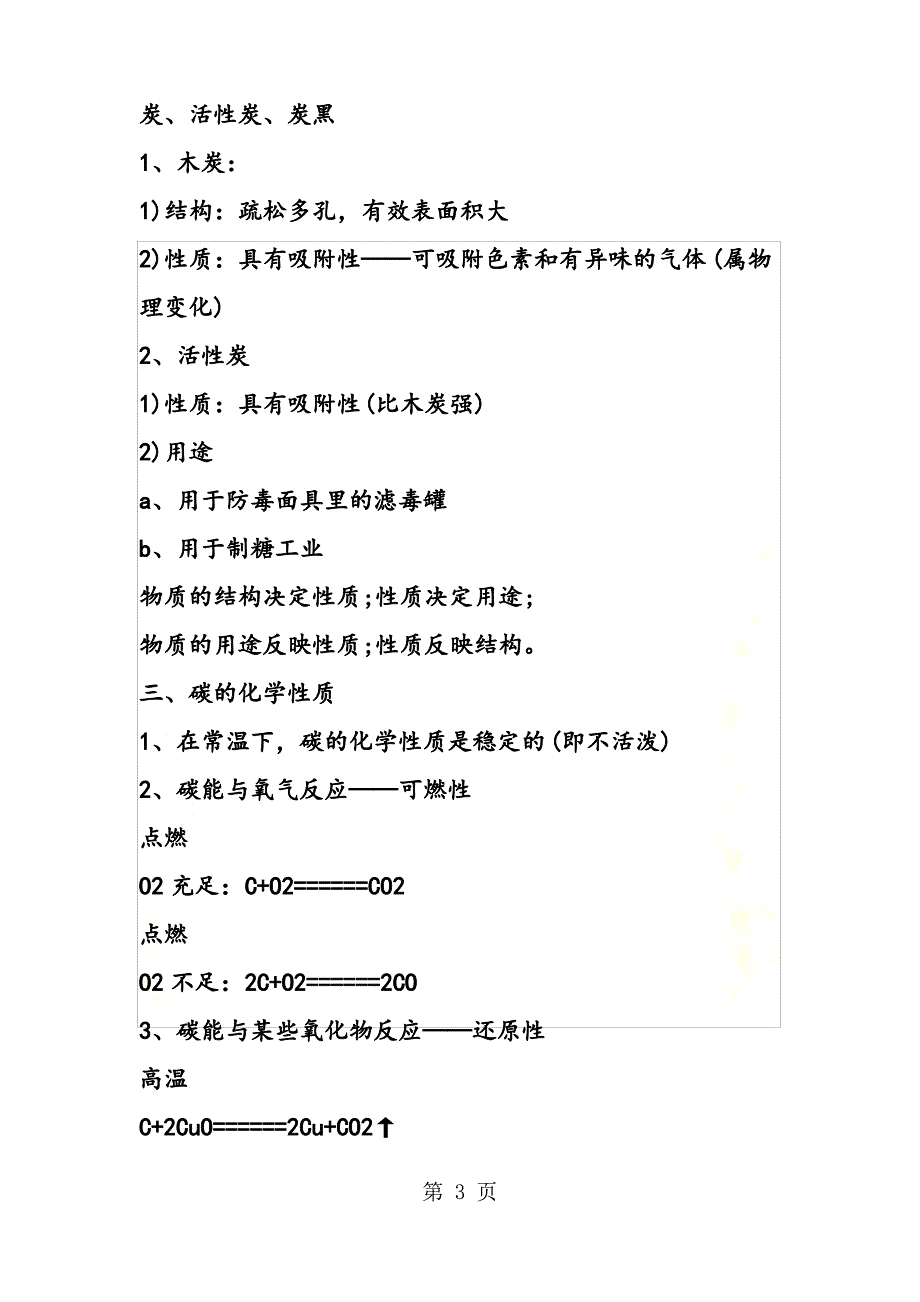 炭、活性炭、炭黑

1、木炭：

1)结构：疏松多孔，有效表面积大

2)性质：具有吸附性——可吸附色素和有异味的气体(属物理变化)

2、活性炭

1)性质：具有吸附性(比木炭强)

2)用途

a、用于防毒面具里的滤毒罐

b、用于制糖工业

物质的结构决定性质;性质决定用途;

物质的用途反映性质;性质反映结构。

三、碳的化学性质

1、在常温下，碳的化学性质是稳定的(即不活泼)

2、碳能与氧气反应——可燃性

点燃

O2 充足：C+O2======CO2

点燃

O2 不足：2C+O2======2CO

3、碳能与某些氧化物反应——还原性

高温

C+2CuO======2Cu+CO2↑

第 3 页